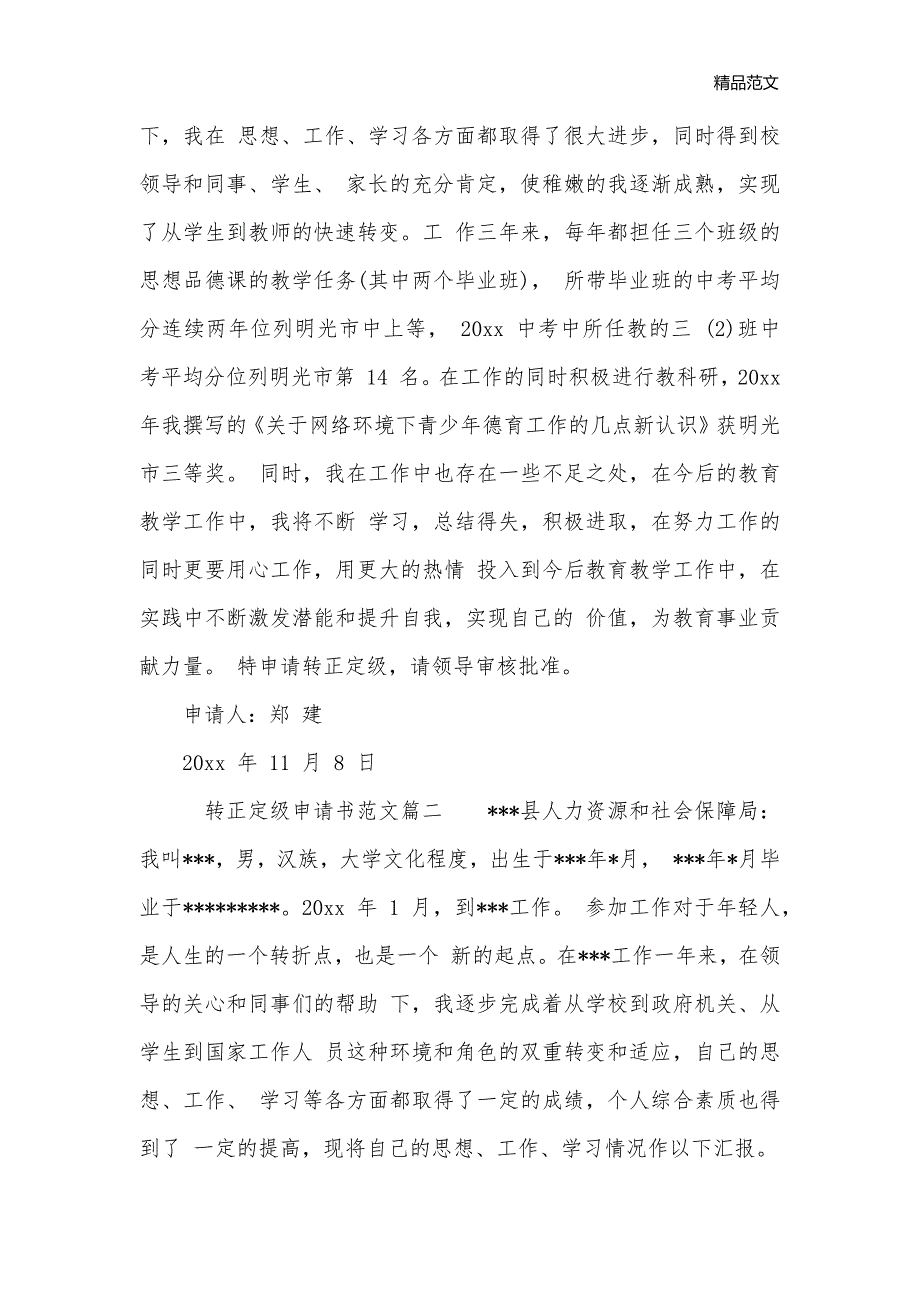 精品范文

下，我在 思想、工作、学习各方面都取得了很大进步，同时得到校领导和同事、学生、 家长的充分肯定，使稚嫩的我逐渐成熟，实现了从学生到教师的快速转变。工 作三年来，每年都担任三个班级的思想品德课的教学任务(其中两个毕业班)， 所带毕业班的中考平均分连续两年位列明光市中上等， 20xx 中考中所任教的三 (2)班中考平均分位列明光市第 14 名。在工作的同时积极进行教科研，20xx 年我撰写的《关于网络环境下青少年德育工作的几点新认识》获明光市三等奖。 同时，我在工作中也存在一些不足之处，在今后的教育教学工作中，我将不断 学习，总结得失，积极进取，在努力工作的同时更要用心工作，用更大的热情 投入到今后教育教学工作中，在实践中不断激发潜能和提升自我，实现自己的 价值，为教育事业贡献力量。 特申请转正定级，请领导审核批准。

申请人：郑 建

20xx 年 11 月 8 日

转正定级申请书范文篇二 ***县人力资源和社会保障局：我叫***，男，汉族，大学文化程度，出生于***年*月， ***年*月毕业于*********。20xx 年 1 月，到***工作。 参加工作对于年轻人，是人生的一个转折点，也是一个 新的起点。在***工作一年来，在领导的关心和同事们的帮助 下，我逐步完成着从学校到政府机关、从学生到国家工作人 员这种环境和角色的双重转变和适应，自己的思想、工作、 学习等各方面都取得了一定的成绩，个人综合素质也得到了 一定的提高，现将自己的思想、工作、学习情况作以下汇报。